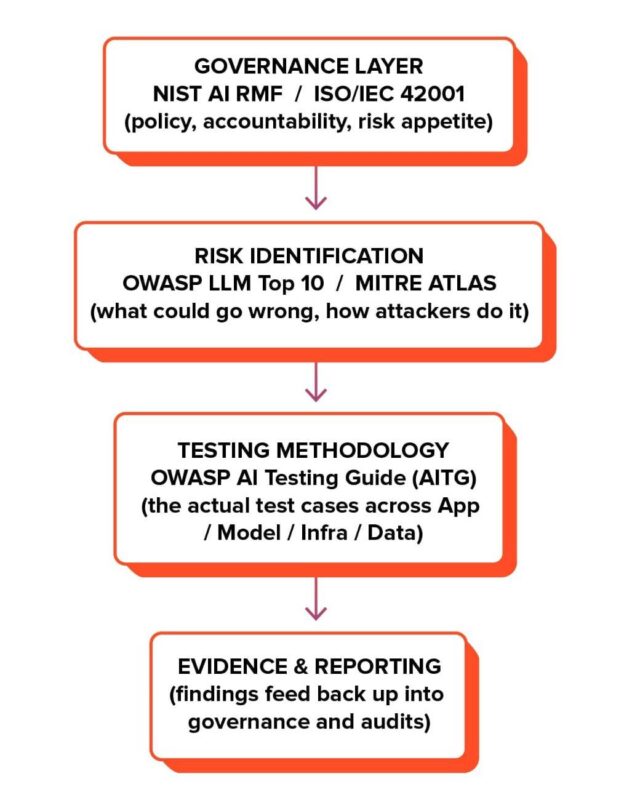 GOVERNANCE LAYER
NIST AI RMF / ISO/IEC 42001
(policy, accountability, risk appetite)

RISK IDENTIFICATION
OWASP LLM Top 10 / MITRE ATLAS
(what could go wrong, how attackers do it)

TESTING METHODOLOGY
OWASP AI Testing Guide (AITG)
(the actual test cases across App / Model / Infra / Data)

EVIDENCE & REPORTING
(findings feed back up into governance and audits)